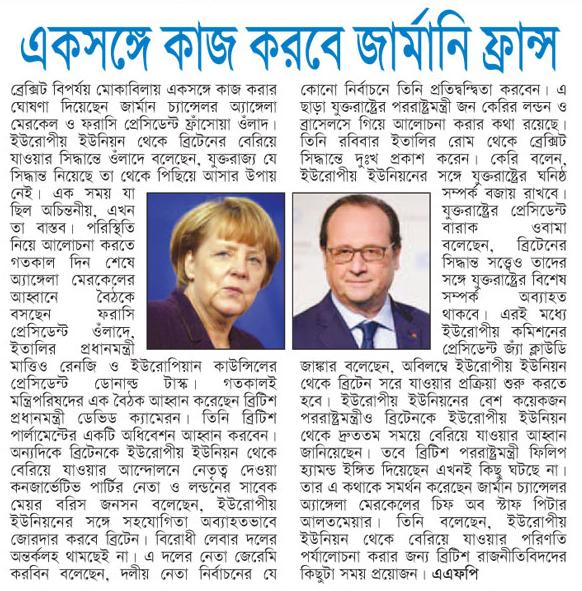 একসঙ্গে কাজ করবে জার্মানি ফ্রান্স

ব্রেক্সিট বিপর্যয় মোকাবিলায় একসঙ্গে কাজ করার ঘোষণা দিয়েছেন জার্মান চ্যান্সেলর অ্যাঙ্গেলা মেরকেল ও ফরাসি প্রেসিডেন্ট ফ্রাঁসোয়া ওঁলাদ। ইউরোপীয় ইউনিয়ন থেকে ব্রিটেনের বেরিয়ে যাওয়ার সিদ্ধান্তে ওঁলাদে বলেছেন, যুক্তরাজ্য যে সিদ্ধান্ত নিয়েছে তা থেকে পিছিয়ে আসার উপায় নেই। এক সময় যা ছিল অচিন্তনীয়, এখন তা বাস্তব। পরিস্থিতি নিয়ে আলোচনা করতে গতকাল দিন শেষে অ্যাঙ্গেলা মেরকেলের আহ্বানে বৈঠকে বসছেন ফরাসি প্রেসিডেন্ট ওঁলাদে, ইতালির প্রধানমন্ত্রী মাত্তিও রেনজি ও ইউরোপিয়ান কাউন্সিলের প্রেসিডেন্ট ডোনাল্ড টাস্ক। গতকালই মন্ত্রিপরিষদের এক বৈঠক আহ্বান করেছেন ব্রিটিশ প্রধানমন্ত্রী ডেভিড ক্যামেরন। তিনি ব্রিটিশ পার্লামেন্টের একটি অধিবেশন আহ্বান করবেন। অন্যদিকে ব্রিটেনকে ইউরোপীয় ইউনিয়ন থেকে বেরিয়ে যাওয়ার আন্দোলনে নেতৃত্ব দেওয়া কনজার্ভেটিভ পার্টির নেতা ও লন্ডনের সাবেক মেয়র বরিস জনসন বলেছেন, ইউরোপীয় ইউনিয়নের সঙ্গে সহযোগিতা অব্যাহতভাবে জোরদার করবে ব্রিটেন। বিরোধী লেবার দলের অন্তর্কলহ থামছেই না। এ দলের নেতা জেরেমি করবিন বলেছেন, দলীয় নেতা নির্বাচনের যে কোনো নির্বাচনে তিনি প্রতিদ্বন্দ্বিতা করবেন। এ ছাড়া যুক্তরাষ্ট্রের পররাষ্ট্রমন্ত্রী জন কেরির লন্ডন ও ব্রাসেলসে গিয়ে আলোচনা করার কথা রয়েছে। তিনি রবিবার ইতালির রোম থেকে ব্রেক্সিট সিদ্ধান্তে দুঃখ প্রকাশ করেন। কেরি বলেন, ইউরোপীয় ইউনিয়নের সঙ্গে যুক্তরাষ্ট্রের ঘনিষ্ঠ সম্পর্ক বজায় রাখবে। যুক্তরাষ্ট্রের প্রেসিডেন্ট বারাক ওবামা বলেছেন, ব্রিটেনের সিদ্ধান্ত সত্ত্বেও তাদের সঙ্গে যুক্তরাষ্ট্রের বিশেষ সম্পর্ক অব্যাহত থাকবে। এরই মধ্যে ইউরোপীয় কমিশনের প্রেসিডেন্ট জ্যাঁ ক্লাউডি জাঙ্কার বলেছেন, অবিলম্বে ইউরোপীয় ইউনিয়ন থেকে ব্রিটেন সরে যাওয়ার প্রক্রিয়া শুরু করতে হবে। ইউরোপীয় ইউনিয়নের বেশ কয়েকজন পররাষ্ট্রমন্ত্রীও ব্রিটেনকে ইউরোপীয় ইউনিয়ন থেকে দ্রুততম সময়ে বেরিয়ে যাওয়ার আহ্বান জানিয়েছেন। তবে ব্রিটিশ পররাষ্ট্রমন্ত্রী ফিলিপ হ্যামন্ড ইঙ্গিত দিয়েছেন এখনই কিছু ঘটছে না। তার এ কথাকে সমর্থন করেছেন জার্মান চ্যান্সেলর অ্যাঙ্গেলা মেরকেলের চিফ অব স্টাফ পিটার আলতমেয়ার। তিনি বলেছেন, ইউরোপীয় ইউনিয়ন থেকে বেরিয়ে যাওয়ার পরিণতি পর্যালোচনা করার জন্য ব্রিটিশ রাজনীতিবিদদের কিছুটা সময় প্রয়োজন। এএফপি